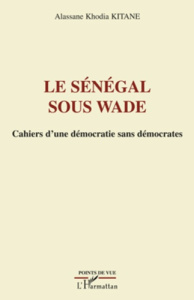 Alassane Khodia KITANE

LE SÉNÉGAL SOUS WADE

Cahiers d'une démocratie sans démocrates

POINTS DE VUE

L'Harmattan